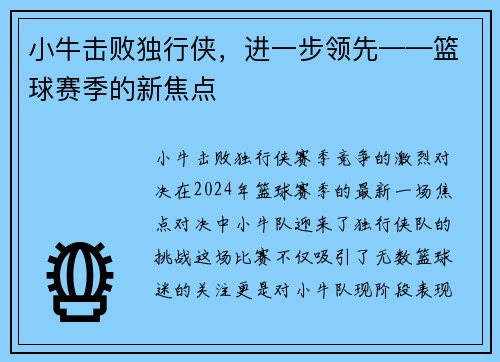 小牛击败独行侠，进一步领先——篮球赛季的新焦点

小牛击败独行侠赛季竞争的激烈对决在2024年篮球赛季的最新一场焦点对决中小牛队迎来了独行侠队的挑战这场比赛不仅吸引了无数篮球迷的关注更是对小牛队现阶段表现